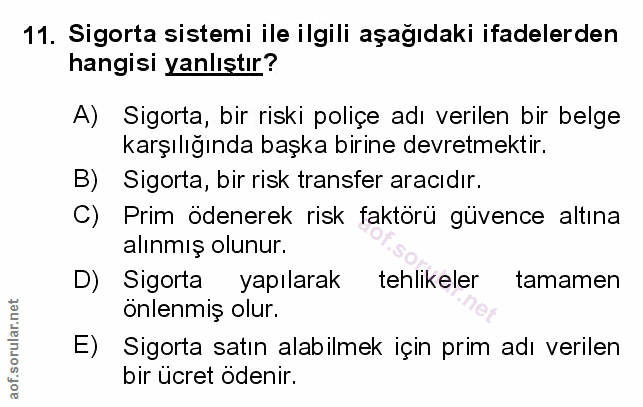 11. Sigorta sistemi ile ilgili aşağıdaki ifadelerden hangisi yanlıştır?

A) Sigorta, bir riski poliçe adı verilen bir belge karşılığında başka birine devretmektir.

B) Sigorta, bir risk transfer aracıdır.

C) Prim ödenerek risk faktörü güvence altına alınmış olunur.

D) Sigorta yapılarak tehlikeler tamamen önlenmiş olur.

E) Sigorta satın alabilmek için prim adı verilen bir ücret ödenir.

aof.sorular.net